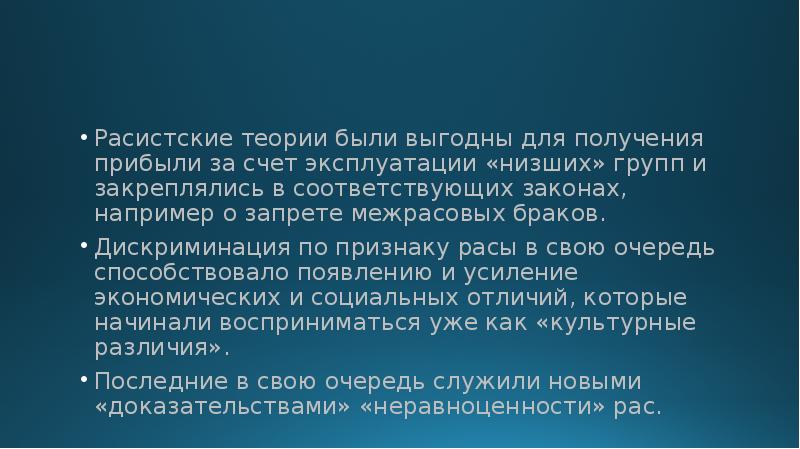 • Расистские теории были выгодны для получения прибыли за счет эксплуатации «низших» групп и закреплялись в соответствующих законах, например о запрете межрасовых браков.

• Дискриминация по признаку расы в свою очередь способствовало появлению и усиление экономических и социальных отличий, которые начинали восприниматься уже как «культурные различия».

• Последние в свою очередь служили новыми «доказательствами» «неравноценности» рас.